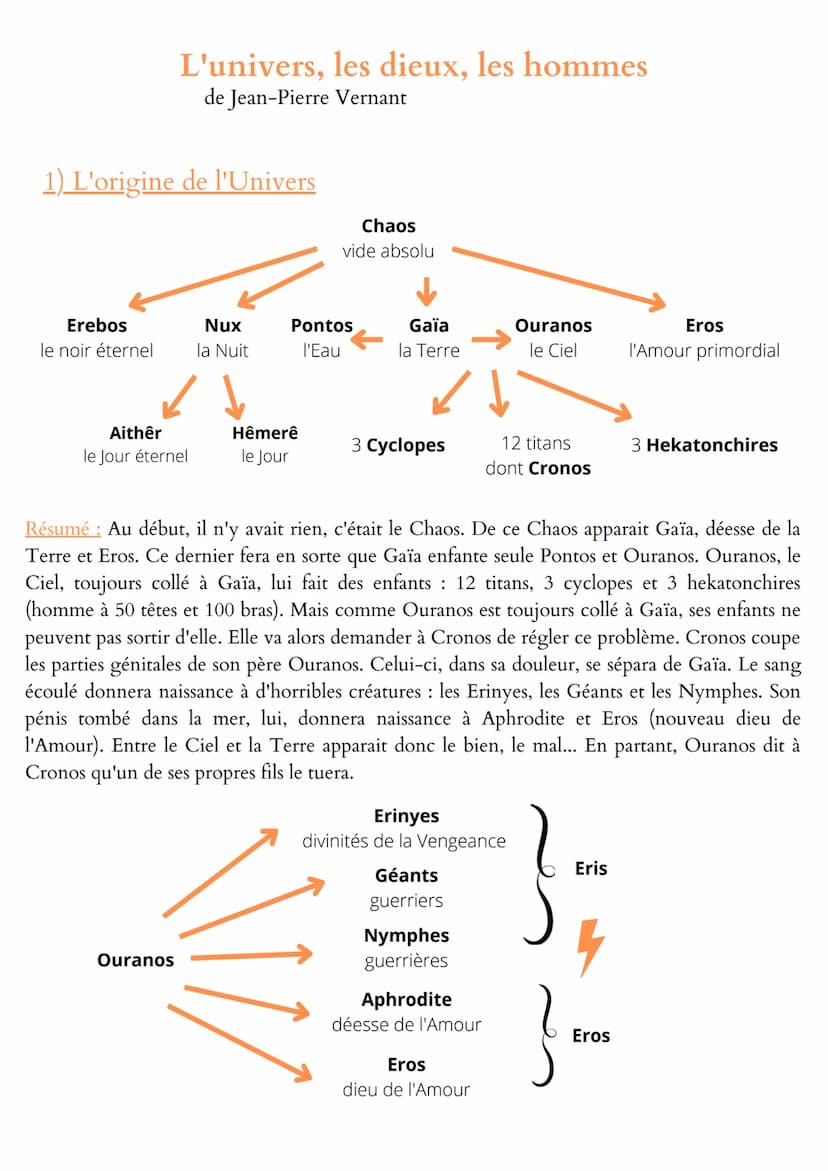 L'univers, les dieux, les hommes
de Jean-Pierre Vernant

1) L'origine de l'Univers

Chaos
vide absolu

Erebos
le noir éternel

Nux
la Nuit

Pontos
l'Eau

Gaïa
la Terre

Ouranos
le Ciel

Eros
l'Amour primordial

Aithêr
le Jour éternel

Hêmerê
le Jour

3 Cyclopes

12 titans
dont Cronos

3 Hekatonchires

Résumé : Au début, il n'y avait rien, c'était le Chaos. De ce Chaos apparait Gaïa, déesse de la Terre et Eros. Ce dernier fera en sorte que Gaïa enfante seule Pontos et Ouranos. Ouranos, le Ciel, toujours collé à Gaïa, lui fait des enfants : 12 titans, 3 cyclopes et 3 hekatonchires (homme à 50 têtes et 100 bras). Mais comme Ouranos est toujours collé à Gaïa, ses enfants ne peuvent pas sortir d'elle. Elle va alors demander à Cronos de régler ce problème. Cronos coupe les parties génitales de son père Ouranos. Celui-ci, dans sa douleur, se sépara de Gaïa. Le sang écoulé donnera naissance à d'horribles créatures : les Erinyes, les Géants et les Nymphes. Son pénis tombé dans la mer, lui, donnera naissance à Aphrodite et Eros (nouveau dieu de l'Amour). Entre le Ciel et la Terre apparait donc le bien, le mal... En partant, Ouranos dit à Cronos qu'un de ses propres fils le tuera.

Ouranos

Erinyes
divinités de la Vengeance

Géants
guerriers

Nymphes
guerrières

Eris

Aphrodite
déesse de l'Amour

Eros
dieu de l'Amour

Eros